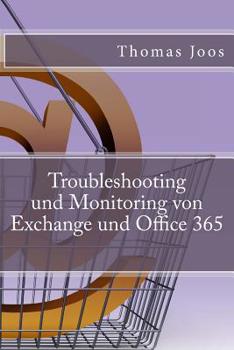 Thomas Joos

Troubleshooting und Monitoring von Exchange und Office 365